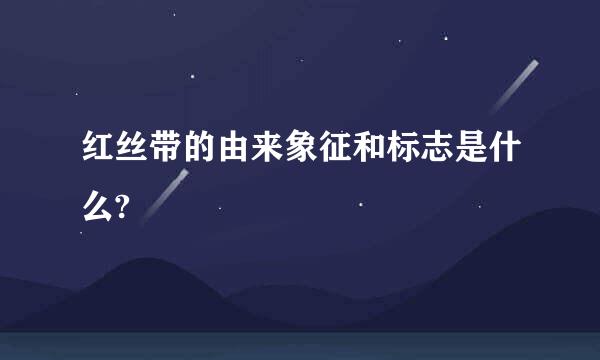 红丝带的由来象征和标志是什么?